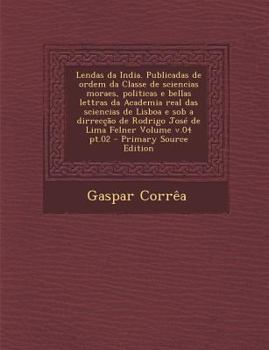 Lendas da India. Publicadas de ordem da Classe de sciencias moraes, politicas e bellas lettras da Academia real das sciencias de Lisboa e sob a dirrecção de Rodrigo José de Lima Felner Volume v.04 pt.02 - Primary Source Edition

Gaspar Corrêa